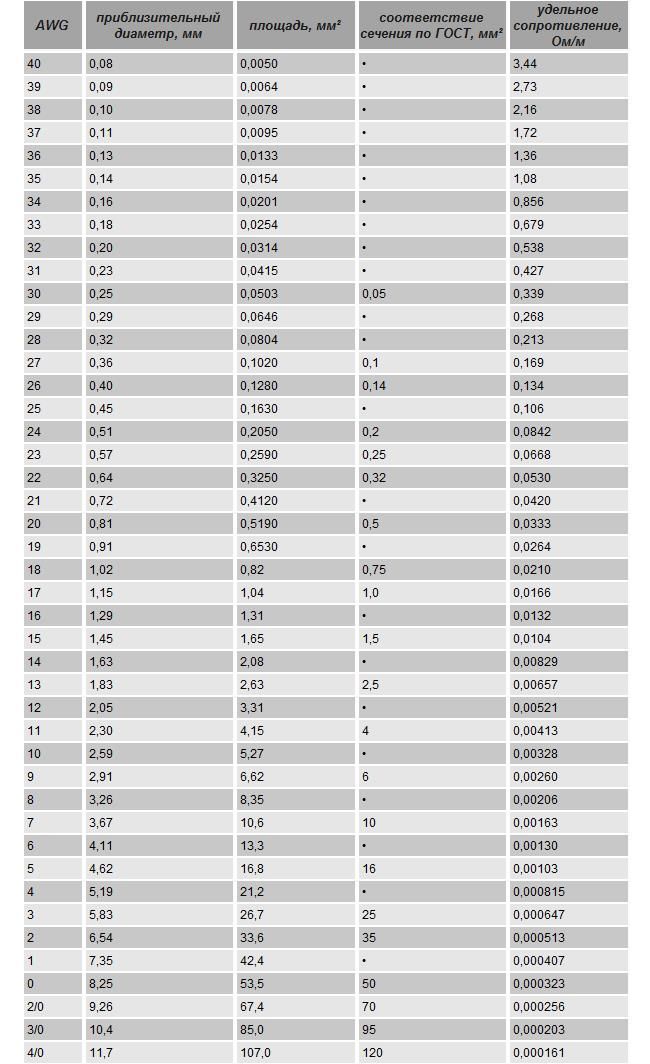 | AWG | приблизительный диаметр, мм | площадь, мм² | соответствие сечения по ГОСТ, мм² | удельное сопротивление, Ом/м |
|---|---|---|---|---|
| 40 | 0,08 | 0,0050 | • | 3,44 |
| 39 | 0,09 | 0,0064 | • | 2,73 |
| 38 | 0,10 | 0,0078 | • | 2,16 |
| 37 | 0,11 | 0,0095 | • | 1,72 |
| 36 | 0,13 | 0,0133 | • | 1,36 |
| 35 | 0,14 | 0,0154 | • | 1,08 |
| 34 | 0,16 | 0,0201 | • | 0,856 |
| 33 | 0,18 | 0,0254 | • | 0,679 |
| 32 | 0,20 | 0,0314 | • | 0,538 |
| 31 | 0,23 | 0,0415 | • | 0,427 |
| 30 | 0,25 | 0,0503 | 0,05 | 0,339 |
| 29 | 0,29 | 0,0646 | • | 0,268 |
| 28 | 0,32 | 0,0804 | • | 0,213 |
| 27 | 0,36 | 0,1020 | 0,1 | 0,169 |
| 26 | 0,40 | 0,1280 | 0,14 | 0,134 |
| 25 | 0,45 | 0,1630 | • | 0,106 |
| 24 | 0,51 | 0,2050 | 0,2 | 0,0842 |
| 23 | 0,57 | 0,2590 | 0,25 | 0,0668 |
| 22 | 0,64 | 0,3250 | 0,32 | 0,0530 |
| 21 | 0,72 | 0,4120 | • | 0,0420 |
| 20 | 0,81 | 0,5190 | 0,5 | 0,0333 |
| 19 | 0,91 | 0,6530 | • | 0,0264 |
| 18 | 1,02 | 0,82 | 0,75 | 0,0210 |
| 17 | 1,15 | 1,04 | 1,0 | 0,0166 |
| 16 | 1,29 | 1,31 | • | 0,0132 |
| 15 | 1,45 | 1,65 | 1,5 | 0,0104 |
| 14 | 1,63 | 2,08 | • | 0,00829 |
| 13 | 1,83 | 2,63 | 2,5 | 0,00657 |
| 12 | 2,05 | 3,31 | • | 0,00521 |
| 11 | 2,30 | 4,15 | 4 | 0,00413 |
| 10 | 2,59 | 5,27 | • | 0,00328 |
| 9 | 2,91 | 6,62 | 6 | 0,00260 |
| 8 | 3,26 | 8,35 | • | 0,00206 |
| 7 | 3,67 | 10,6 | 10 | 0,00163 |
| 6 | 4,11 | 13,3 | • | 0,00130 |
| 5 | 4,62 | 16,8 | 16 | 0,00103 |
| 4 | 5,19 | 21,2 | • | 0,000815 |
| 3 | 5,83 | 26,7 | 25 | 0,000647 |
| 2 | 6,54 | 33,6 | 35 | 0,000513 |
| 1 | 7,35 | 42,4 | • | 0,000407 |
| 0 | 8,25 | 53,5 | 50 | 0,000323 |
| 2/0 | 9,26 | 67,4 | 70 | 0,000256 |
| 3/0 | 10,4 | 85,0 | 95 | 0,000203 |
| 4/0 | 11,7 | 107,0 | 120 | 0,000161 |